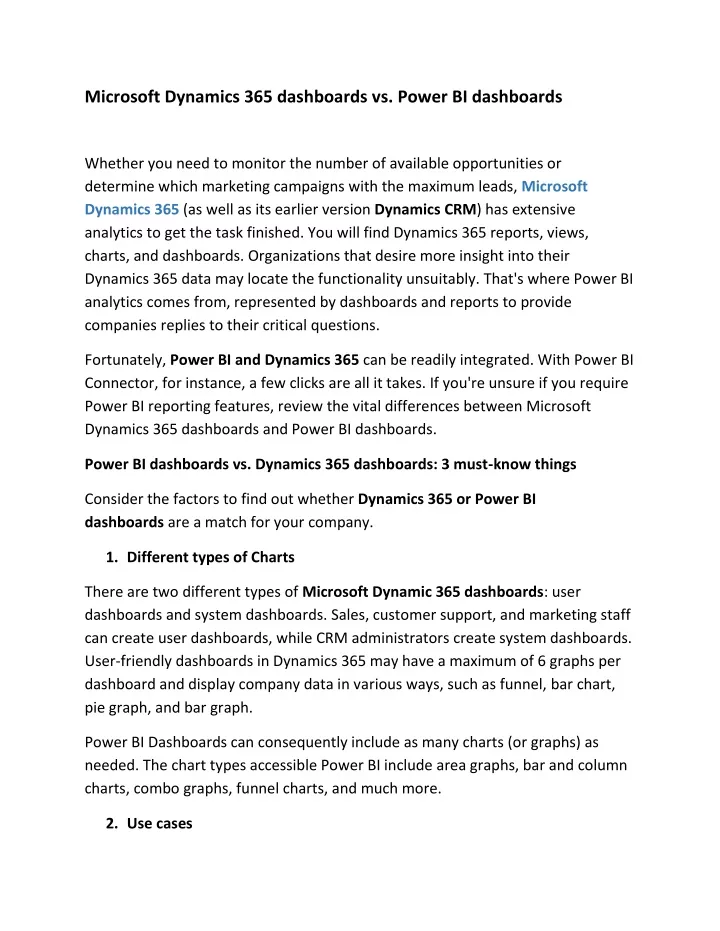 Microsoft Dynamics 365 dashboards vs. Power BI dashboards

Whether you need to monitor the number of available opportunities or determine which marketing campaigns with the maximum leads, Microsoft Dynamics 365 (as well as its earlier version Dynamics CRM) has extensive analytics to get the task finished. You will find Dynamics 365 reports, views, charts, and dashboards. Organizations that desire more insight into their Dynamics 365 data may locate the functionality unsuitably. That's where Power BI analytics comes from, represented by dashboards and reports to provide companies replies to their critical questions.

Fortunately, Power BI and Dynamics 365 can be readily integrated. With Power BI Connector, for instance, a few clicks are all it takes. If you're unsure if you require Power BI reporting features, review the vital differences between Microsoft Dynamics 365 dashboards and Power BI dashboards.

Power BI dashboards vs. Dynamics 365 dashboards: 3 must-know things

Consider the factors to find out whether Dynamics 365 or Power BI dashboards are a match for your company.

1. Different types of Charts

There are two different types of Microsoft Dynamic 365 dashboards: user dashboards and system dashboards. Sales, customer support, and marketing staff can create user dashboards, while CRM administrators create system dashboards. User-friendly dashboards in Dynamics 365 may have a maximum of 6 graphs per dashboard and display company data in various ways, such as funnel, bar chart, pie graph, and bar graph.

Power BI Dashboards can consequently include as many charts (or graphs) as needed. The chart types accessible Power BI include area graphs, bar and column charts, combo graphs, funnel charts, and much more.

2. Use cases